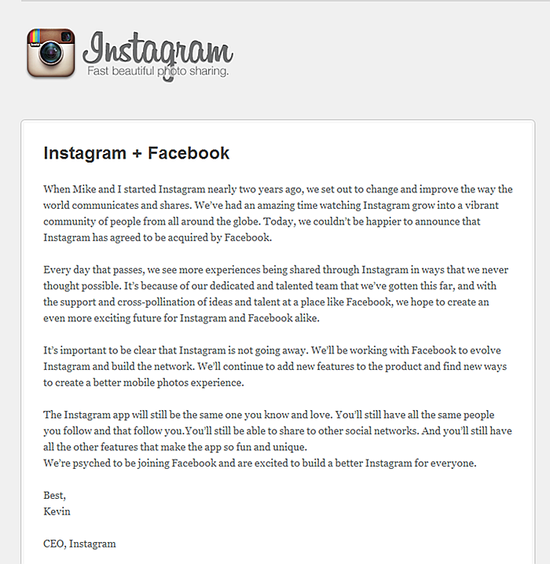 Instagram
Fast beautiful photo sharing.

Instagram + Facebook

When Mike and I started Instagram nearly two years ago, we set out to change and improve the way the world communicates and shares. We've had an amazing time watching Instagram grow into a vibrant community of people from all around the globe. Today, we couldn't be happier to announce that Instagram has agreed to be acquired by Facebook.

Every day that passes, we see more experiences being shared through Instagram in ways that we never thought possible. It's because of our dedicated and talented team that we've gotten this far, and with the support and cross-pollination of ideas and talent at a place like Facebook, we hope to create an even more exciting future for Instagram and Facebook alike.

It's important to be clear that Instagram is not going away. We'll be working with Facebook to evolve Instagram and build the network. We'll continue to add new features to the product and find new ways to create a better mobile photos experience.

The Instagram app will still be the same one you know and love. You'll still have all the same people you follow and that follow you.You'll still be able to share to other social networks. And you'll still have all the other features that make the app so fun and unique.
We're psyched to be joining Facebook and are excited to build a better Instagram for everyone.

Best,
Kevin

CEO, Instagram